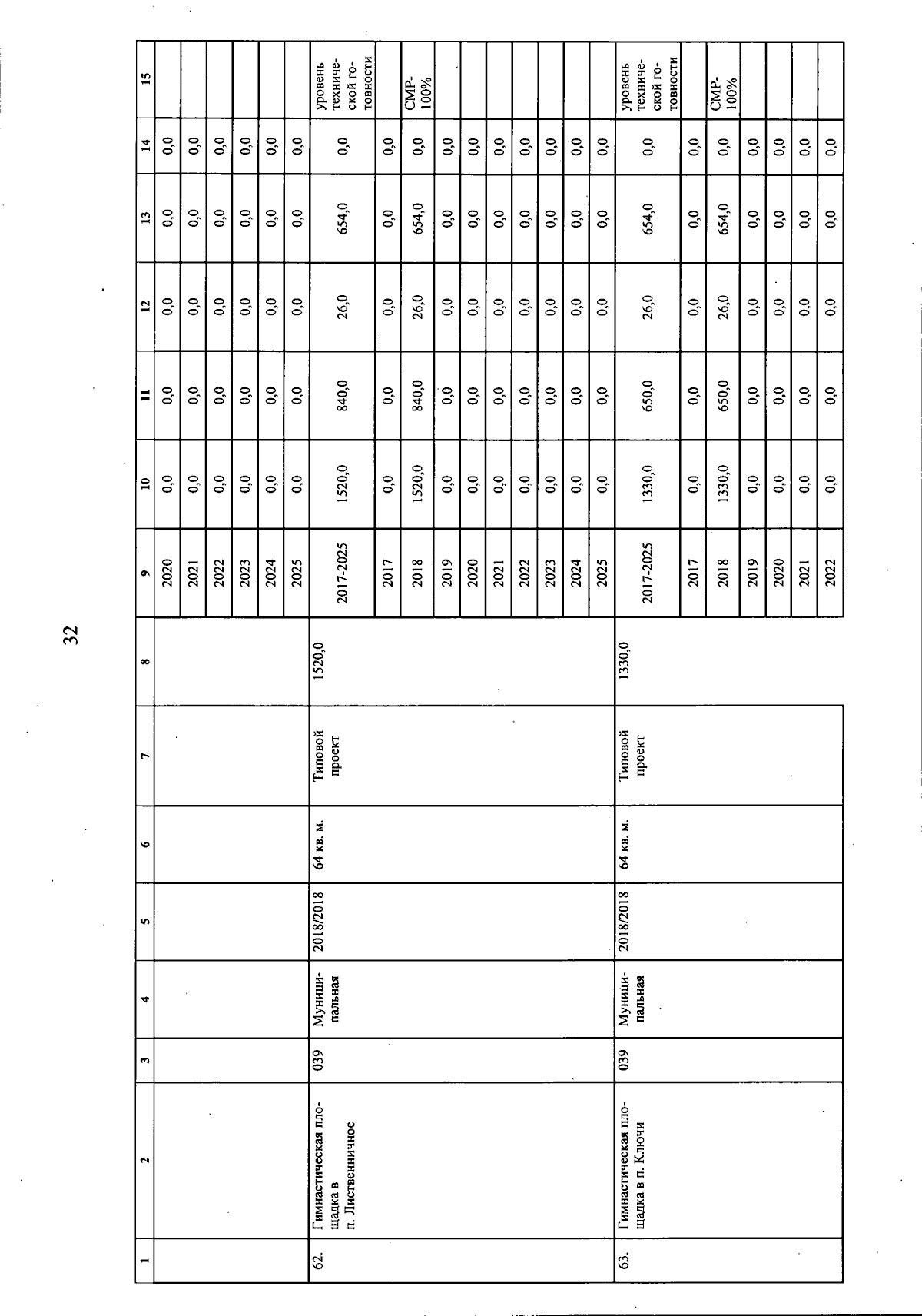 32

| 1 | 2 | 3 | 4 | 5 | 6 | 7 | 8 | 9 | 10 | 11 | 12 | 13 | 14 | 15 |
|---|---|---|---|---|---|---|---|---|---|---|---|---|---|---|
| | | | | | | | | 2020 | 0,0 | 0,0 | 0,0 | 0,0 | 0,0 | |
| | | | | | | | | 2021 | 0,0 | 0,0 | 0,0 | 0,0 | 0,0 | |
| | | | | | | | | 2022 | 0,0 | 0,0 | 0,0 | 0,0 | 0,0 | |
| | | | | | | | | 2023 | 0,0 | 0,0 | 0,0 | 0,0 | 0,0 | |
| | | | | | | | | 2024 | 0,0 | 0,0 | 0,0 | 0,0 | 0,0 | |
| | | | | | | | | 2025 | 0,0 | 0,0 | 0,0 | 0,0 | 0,0 | |
| 62. | Гимнастическая площадка в п. Лиственничное | 039 | Муниципальная | 2018/2018 | 64 кв. м. | Типовой проект | 1520,0 | 2017-2025 | 1520,0 | 840,0 | 26,0 | 654,0 | 0,0 | уровень технической готовности |
| | | | | | | | | 2017 | 0,0 | 0,0 | 0,0 | 0,0 | 0,0 | |
| | | | | | | | | 2018 | 1520,0 | 840,0 | 26,0 | 654,0 | 0,0 | СМР-100% |
| | | | | | | | | 2019 | 0,0 | 0,0 | 0,0 | 0,0 | 0,0 | |
| | | | | | | | | 2020 | 0,0 | 0,0 | 0,0 | 0,0 | 0,0 | |
| | | | | | | | | 2021 | 0,0 | 0,0 | 0,0 | 0,0 | 0,0 | |
| | | | | | | | | 2022 | 0,0 | 0,0 | 0,0 | 0,0 | 0,0 | |
| | | | | | | | | 2023 | 0,0 | 0,0 | 0,0 | 0,0 | 0,0 | |
| | | | | | | | | 2024 | 0,0 | 0,0 | 0,0 | 0,0 | 0,0 | |
| | | | | | | | | 2025 | 0,0 | 0,0 | 0,0 | 0,0 | 0,0 | |
| 63. | Гимнастическая площадка в п. Ключи | 039 | Муниципальная | 2018/2018 | 64 кв. м. | Типовой проект | 1330,0 | 2017-2025 | 1330,0 | 650,0 | 26,0 | 654,0 | 0,0 | уровень технической готовности |
| | | | | | | | | 2017 | 0,0 | 0,0 | 0,0 | 0,0 | 0,0 | |
| | | | | | | | | 2018 | 1330,0 | 650,0 | 26,0 | 654,0 | 0,0 | СМР-100% |
| | | | | | | | | 2019 | 0,0 | 0,0 | 0,0 | 0,0 | 0,0 | |
| | | | | | | | | 2020 | 0,0 | 0,0 | 0,0 | 0,0 | 0,0 | |
| | | | | | | | | 2021 | 0,0 | 0,0 | 0,0 | 0,0 | 0,0 | |
| | | | | | | | | 2022 | 0,0 | 0,0 | 0,0 | 0,0 | 0,0 | |